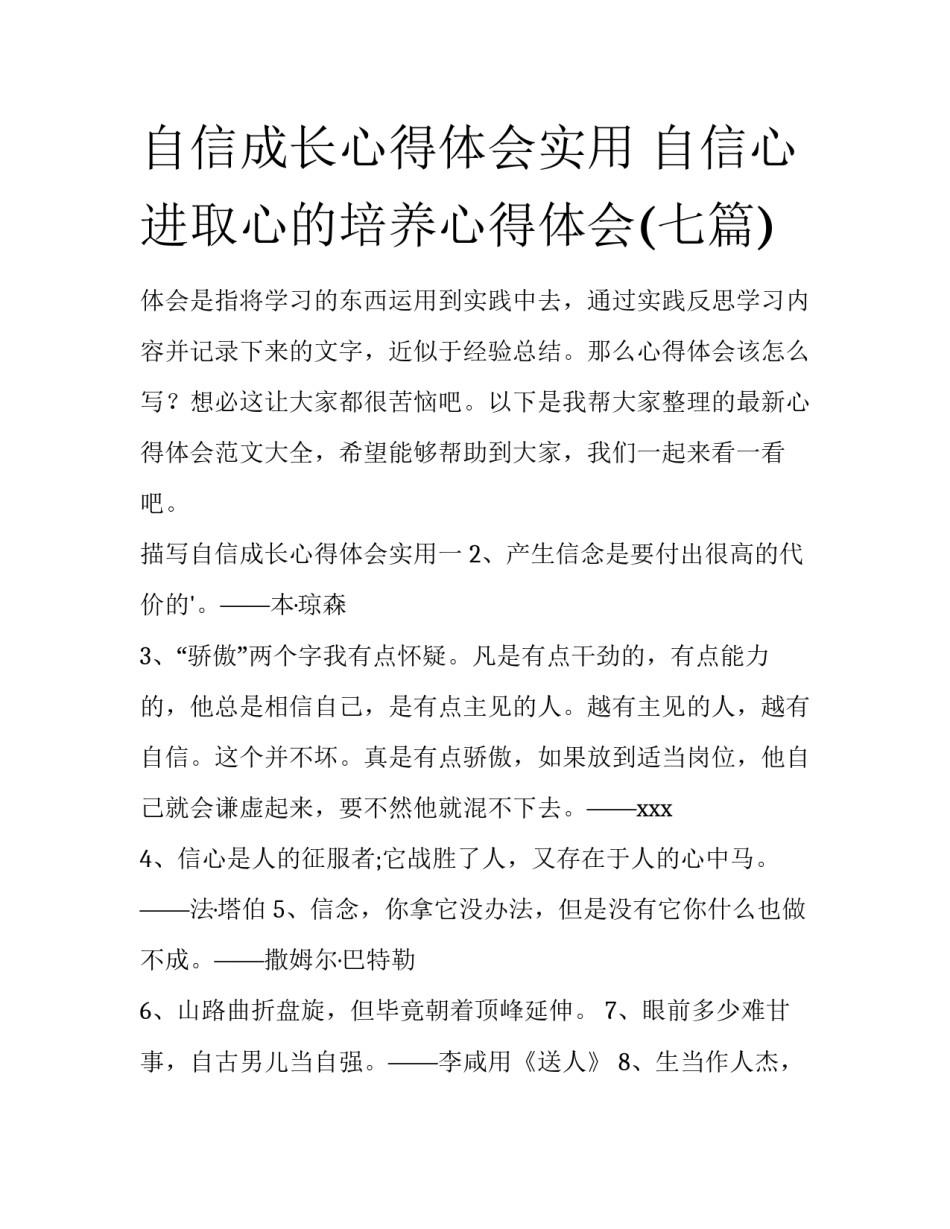 自信成长心得体会实用 自信心进取心的培养心得体会(七篇)

体会是指将学习的东西运用到实践中去，通过实践反思学习内容并记录下来的文字，近似于经验总结。那么心得体会该怎么写？想必这让大家都很苦恼吧。以下是我帮大家整理的最新心得体会范文大全，希望能够帮助到大家，我们一起来看一看吧。

描写自信成长心得体会实用一 2、产生信念是要付出很高的代价的'。——本·琼森

3、“骄傲”两个字我有点怀疑。凡是有点干劲的，有点能力的，他总是相信自己，是有点主见的人。越有主见的人，越有自信。这个并不坏。真是有点骄傲，如果放到适当岗位，他自己就会谦虚起来，要不然他就混不下去。——xxx

4、信心是人的征服者;它战胜了人，又存在于人的心中马。——法·塔伯 5、信念，你拿它没办法，但是没有它你什么也做不成。——撒姆尔·巴特勒

6、山路曲折盘旋，但毕竟朝着顶峰延伸。 7、眼前多少难甘事，自古男儿当自强。——李咸用《送人》 8、生当作人杰，